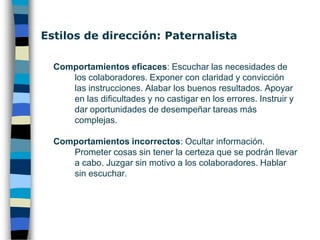 Estilos de dirección: Paternalista

Comportamientos eficaces: Escuchar las necesidades de los colaboradores. Exponer con claridad y convicción las instrucciones. Alabar los buenos resultados. Apoyar en las dificultades y no castigar en los errores. Instruir y dar oportunidades de desempeñar tareas más complejas.

Comportamientos incorrectos: Ocultar información. Prometer cosas sin tener la certeza que se podrán llevar a cabo. Juzgar sin motivo a los colaboradores. Hablar sin escuchar.